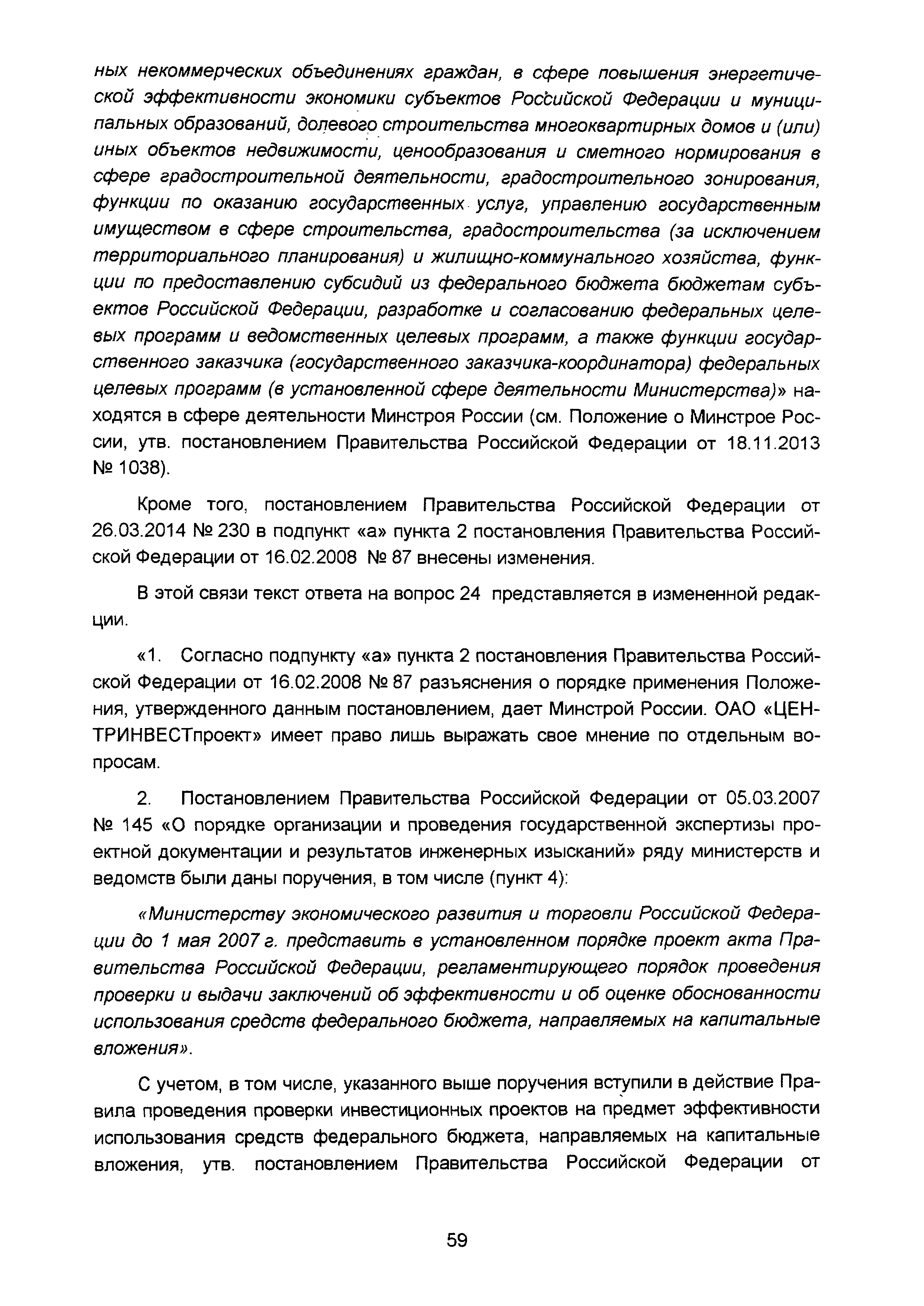 ных некоммерческих объединениях граждан, в сфере повышения энергетической эффективности экономики субъектов Российской Федерации и муниципальных образований, долевого строительства многоквартирных домов и (или) иных объектов недвижимости, ценообразования и сметного нормирования в сфере градостроительной деятельности, градостроительного зонирования, функции по оказанию государственных услуг, управлению государственным имуществом в сфере строительства, градостроительства (за исключением территориального планирования) и жилищно-коммунального хозяйства, функции по предоставлению субсидий из федерального бюджета бюджетам субъектов Российской Федерации, разработке и согласованию федеральных целевых программ и ведомственных целевых программ, а также функции государственного заказчика (государственного заказчика-координатора) федеральных целевых программ (в установленной сфере деятельности Министерства)» находятся в сфере деятельности Минстроя России (см. Положение о Минстрое России, утв. постановлением Правительства Российской Федерации от 18.11.2013 № 1038).

Кроме того, постановлением Правительства Российской Федерации от 26.03.2014 № 230 в подпункт «а» пункта 2 постановления Правительства Российской Федерации от 16.02.2008 № 87 внесены изменения.

В этой связи текст ответа на вопрос 24 представляется в измененной редакции.

«1. Согласно подпункту «а» пункта 2 постановления Правительства Российской Федерации от 16.02.2008 № 87 разъяснения о порядке применения Положения, утвержденного данным постановлением, дает Минстрой России. ОАО «ЦЕНТРИНВЕСТпроект» имеет право лишь выражать свое мнение по отдельным вопросам.

2. Постановлением Правительства Российской Федерации от 05.03.2007 № 145 «О порядке организации и проведения государственной экспертизы проектной документации и результатов инженерных изысканий» ряду министерств и ведомств были даны поручения, в том числе (пункт 4):

«Министерству экономического развития и торговли Российской Федерации до 1 мая 2007 г. представить в установленном порядке проект акта Правительства Российской Федерации, регламентирующего порядок проведения проверки и выдачи заключений об эффективности и об оценке обоснованности использования средств федерального бюджета, направляемых на капитальные вложения».

С учетом, в том числе, указанного выше поручения вступили в действие Правила проведения проверки инвестиционных проектов на предмет эффективности использования средств федерального бюджета, направляемых на капитальные вложения, утв. постановлением Правительства Российской Федерации от

59